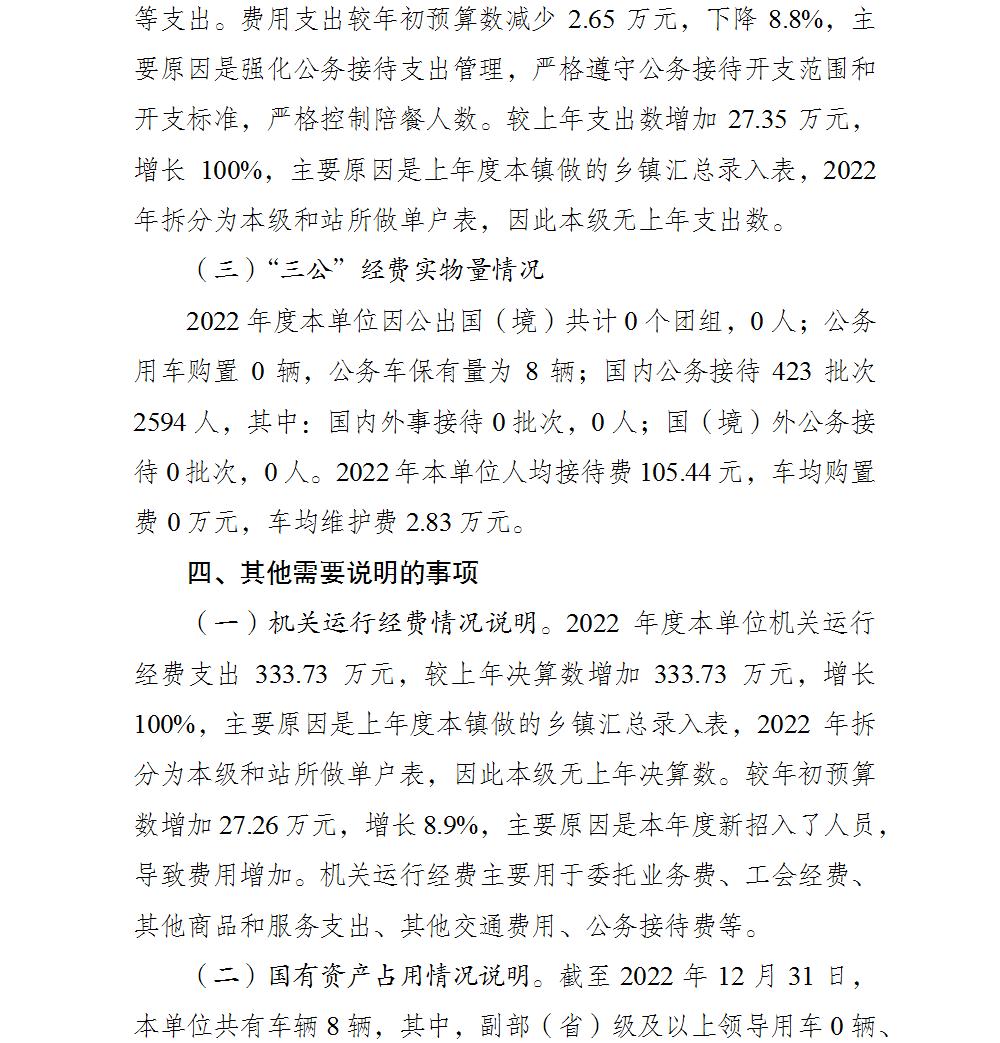 等支出。费用支出较年初预算数减少2.65万元，下降8.8%，主要原因是强化公务接待支出管理，严格遵守公务接待开支范围和开支标准，严格控制陪餐人数。较上年支出数增加27.35万元，增长100%，主要原因是上年度本镇做的乡镇汇总录入表，2022年拆分为本级和站所做单户表，因此本级无上年支出数。

（三）“三公”经费实物量情况

2022年度本单位因公出国（境）共计0个团组，0人；公务用车购置0辆，公务车保有量为8辆；国内公务接待423批次2594人，其中：国内外事接待0批次，0人；国（境）外公务接待0批次，0人。2022年本单位人均接待费105.44元，车均购置费0万元，车均维护费2.83万元。

四、其他需要说明的事项

（一）机关运行经费情况说明。2022年度本单位机关运行经费支出333.73万元，较上年决算数增加333.73万元，增长100%，主要原因是上年度本镇做的乡镇汇总录入表，2022年拆分为本级和站所做单户表，因此本级无上年决算数。较年初预算数增加27.26万元，增长8.9%，主要原因是本年度新招入了人员，导致费用增加。机关运行经费主要用于委托业务费、工会经费、其他商品和服务支出、其他交通费用、公务接待费等。

（二）国有资产占用情况说明。截至2022年12月31日，本单位共有车辆8辆，其中，副部（省）级及以上领导用车0辆、